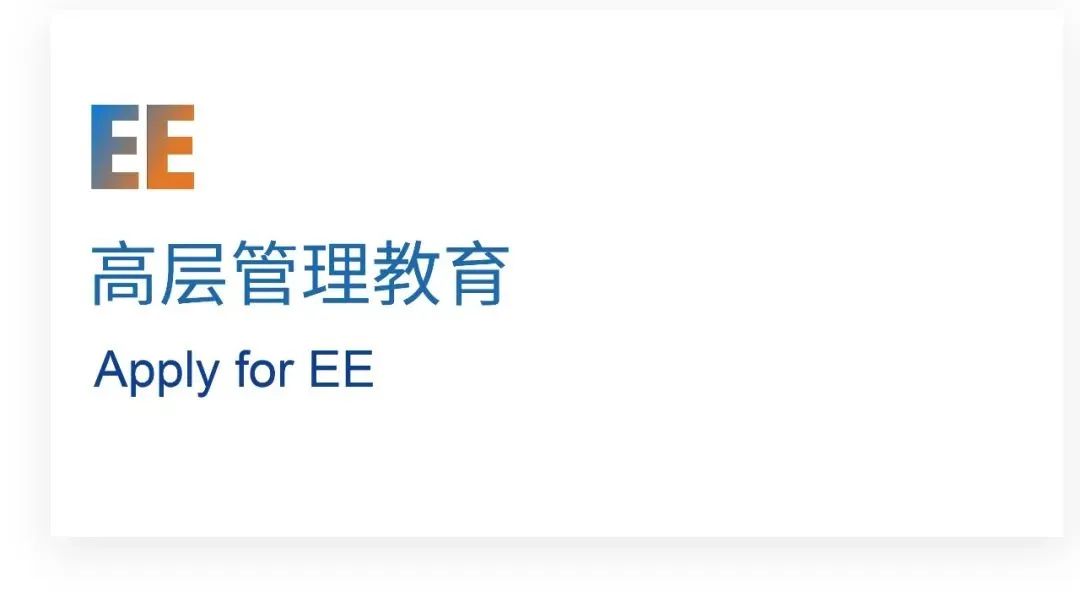 EE

高层管理教育

Apply for EE